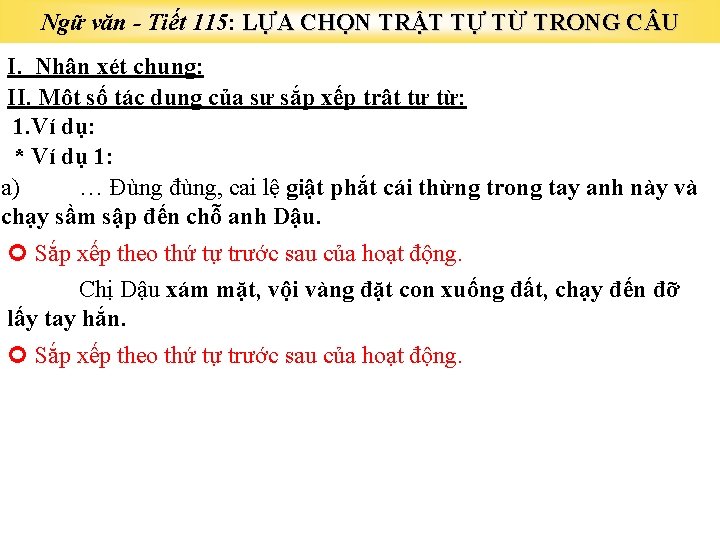 Ngữ văn - Tiết 115: LỰA CHỌN TRẬT TỰ TỪ TRONG CÂU

I. Nhận xét chung:

II. Một số tác dụng của sự sắp xếp trật tự từ:

1.Ví dụ:

* Ví dụ 1:

a) … Đùng đùng, cai lệ giật phắt cái thừng trong tay anh này và chạy sầm sập đến chỗ anh Dậu.

Sắp xếp theo thứ tự trước sau của hoạt động.

Chị Dậu xám mặt, vội vàng đặt con xuống đất, chạy đến đỡ lấy tay hắn.

Sắp xếp theo thứ tự trước sau của hoạt động.